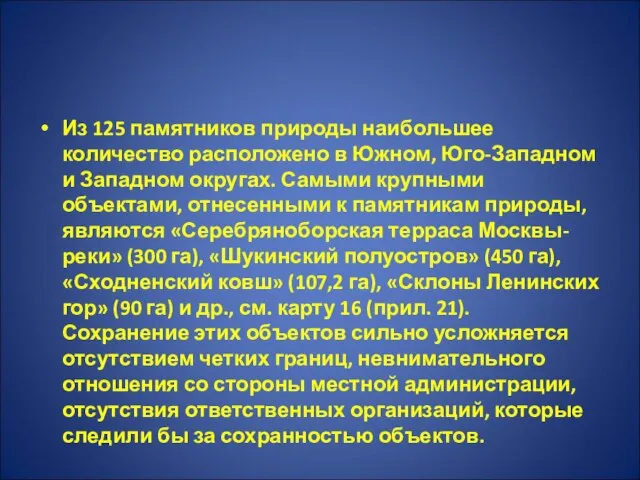 • Из 125 памятников природы наибольшее количество расположено в Южном, Юго-Западном и Западном округах. Самыми крупными объектами, отнесенными к памятникам природы, являются «Серебряноборская терраса Москвы-реки» (300 га), «Шукинский полуостров» (450 га), «Сходненский ковш» (107,2 га), «Склоны Ленинских гор» (90 га) и др., см. карту 16 (прил. 21). Сохранение этих объектов сильно усложняется отсутствием четких границ, невнимательного отношения со стороны местной администрации, отсутствия ответственных организаций, которые следили бы за сохранностью объектов.